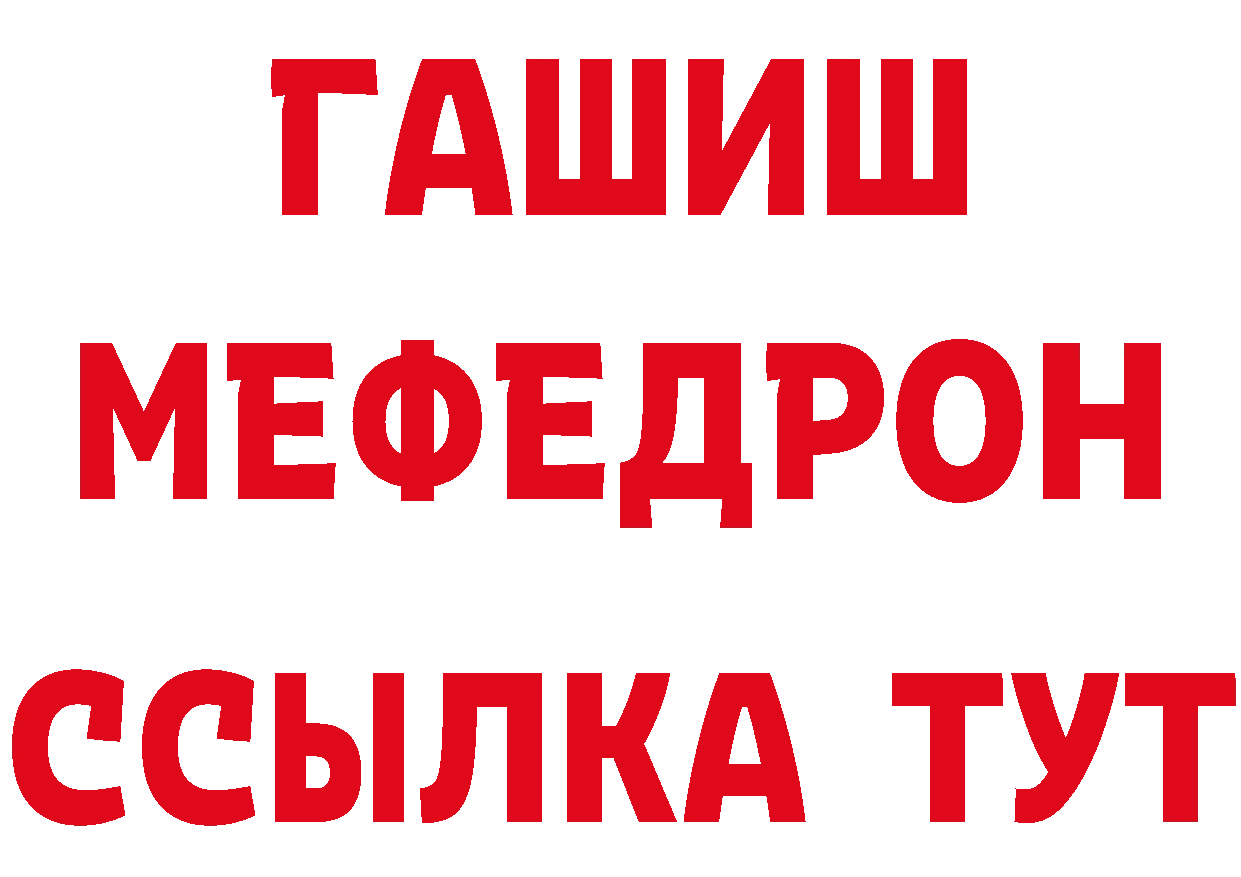 ГАШИШ
МЕФЕДРОН
ССЫЛКА ТУТ